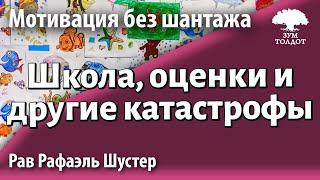 Мотивация без шантажа

ЗУМ ТОЛДОТ

Школа, оценки и другие катастрофы

Рав Рафаэль Шустер